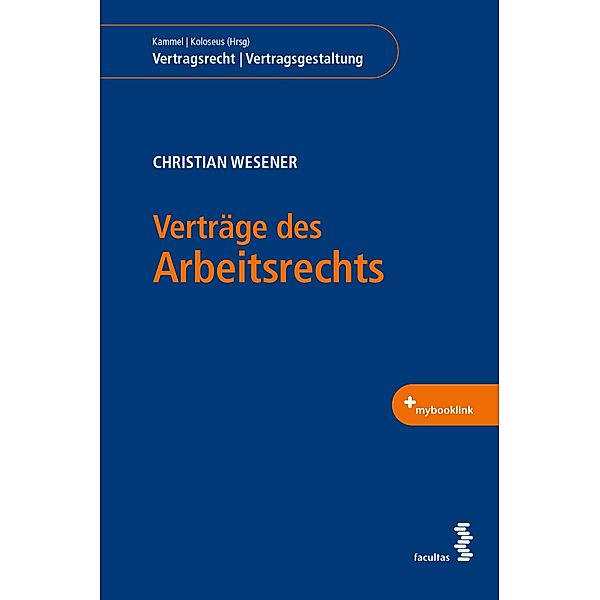 Kammel | Koloseus (Hrsg)
Vertragsrecht | Vertragsgestaltung

CHRISTIAN WESENER

Verträge des
Arbeitsrechts

+ mybooklink

facultas